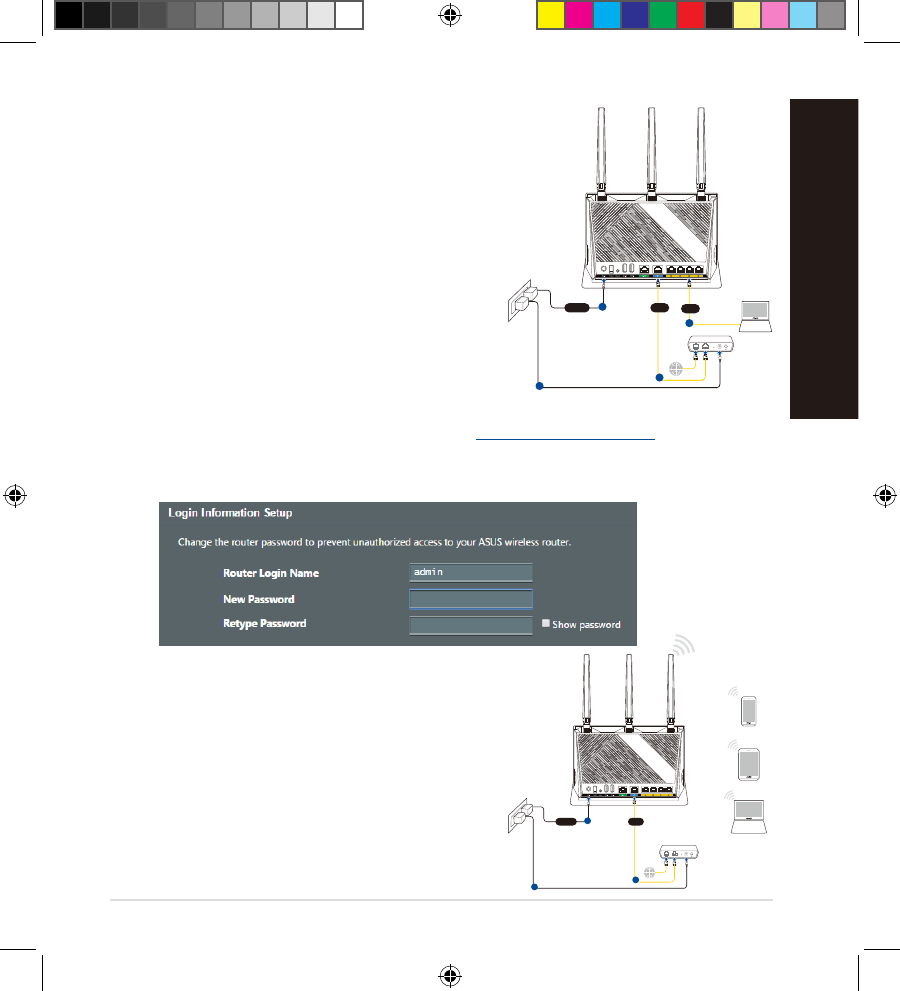 Login Information Setup

Change the router password to prevent unauthorized access to your ASUS wireless router.

Router Login Name
admin

New Password

Retype Password
☐ Show password